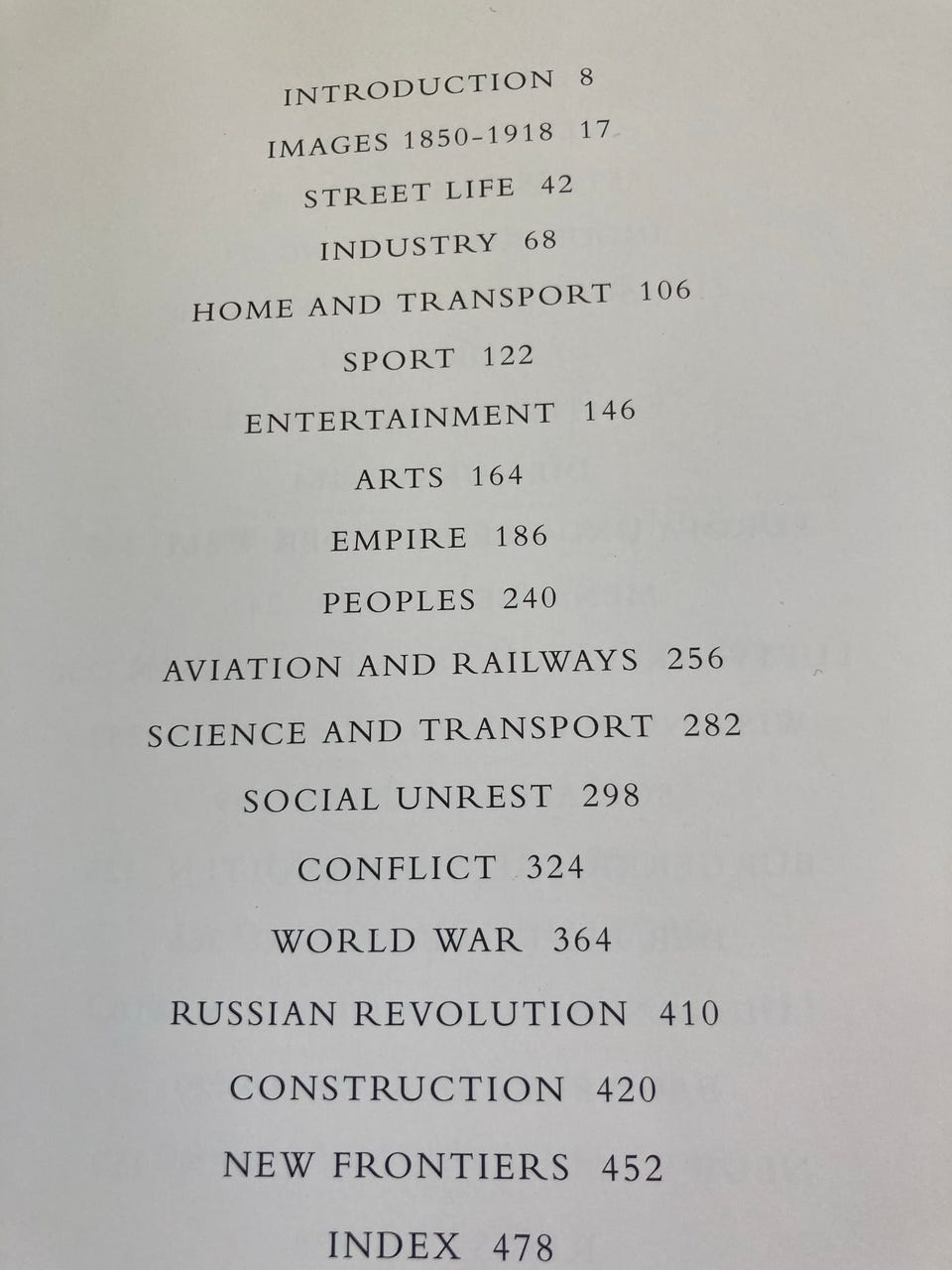 INTRODUCTION 8

IMAGES 1850-1918 17

STREET LIFE 42

INDUSTRY 68

HOME AND TRANSPORT 106

SPORT 122

ENTERTAINMENT 146

ARTS 164

EMPIRE 186

PEOPLES 240

AVIATION AND RAILWAYS 256

SCIENCE AND TRANSPORT 282

SOCIAL UNREST 298

CONFLICT 324

WORLD WAR 364

RUSSIAN REVOLUTION 410

CONSTRUCTION 420

NEW FRONTIERS 452

INDEX 478